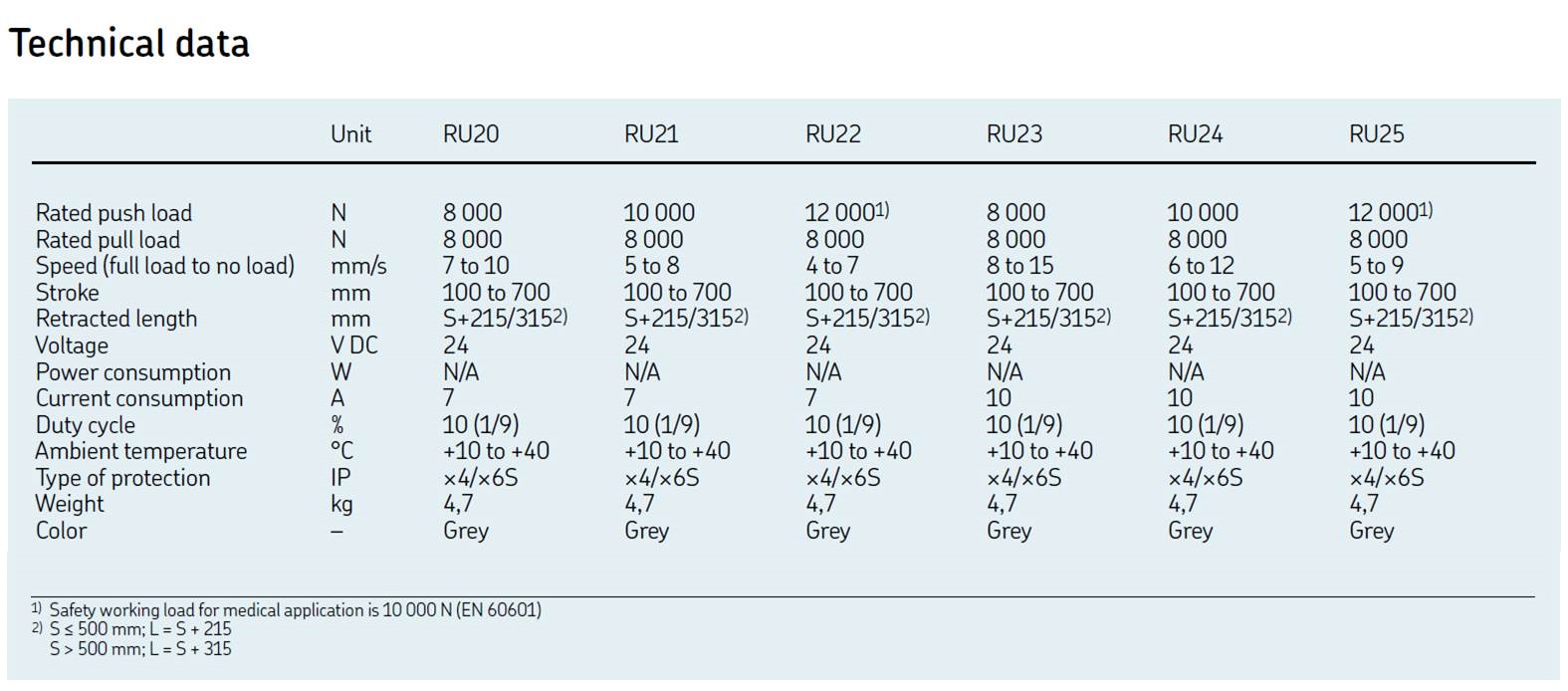 Technical data

|  | Unit | RU20 | RU21 | RU22 | RU23 | RU24 | RU25 |
|---|---|---|---|---|---|---|---|
| Rated push load | N | 8 000 | 10 000 | 12 000$^{1)}$ | 8 000 | 10 000 | 12 000$^{1)}$ |
| Rated pull load | N | 8 000 | 8 000 | 8 000 | 8 000 | 8 000 | 8 000 |
| Speed (full load to no load) | mm/s | 7 to 10 | 5 to 8 | 4 to 7 | 8 to 15 | 6 to 12 | 5 to 9 |
| Stroke | mm | 100 to 700 | 100 to 700 | 100 to 700 | 100 to 700 | 100 to 700 | 100 to 700 |
| Retracted length | mm | S+215/315$^{2)}$ | S+215/315$^{2)}$ | S+215/315$^{2)}$ | S+215/315$^{2)}$ | S+215/315$^{2)}$ | S+215/315$^{2)}$ |
| Voltage | V DC | 24 | 24 | 24 | 24 | 24 | 24 |
| Power consumption | W | N/A | N/A | N/A | N/A | N/A | N/A |
| Current consumption | A | 7 | 7 | 7 | 10 | 10 | 10 |
| Duty cycle | % | 10 (1/9) | 10 (1/9) | 10 (1/9) | 10 (1/9) | 10 (1/9) | 10 (1/9) |
| Ambient temperature | °C | +10 to +40 | +10 to +40 | +10 to +40 | +10 to +40 | +10 to +40 | +10 to +40 |
| Type of protection | IP | ×4/×6S | ×4/×6S | ×4/×6S | ×4/×6S | ×4/×6S | ×4/×6S |
| Weight | kg | 4,7 | 4,7 | 4,7 | 4,7 | 4,7 | 4,7 |
| Color | – | Grey | Grey | Grey | Grey | Grey | Grey |

$^{1)}$ Safety working load for medical application is 10 000 N (EN 60601)
$^{2)}$ S ≤ 500 mm; L = S + 215
S > 500 mm; L = S + 315